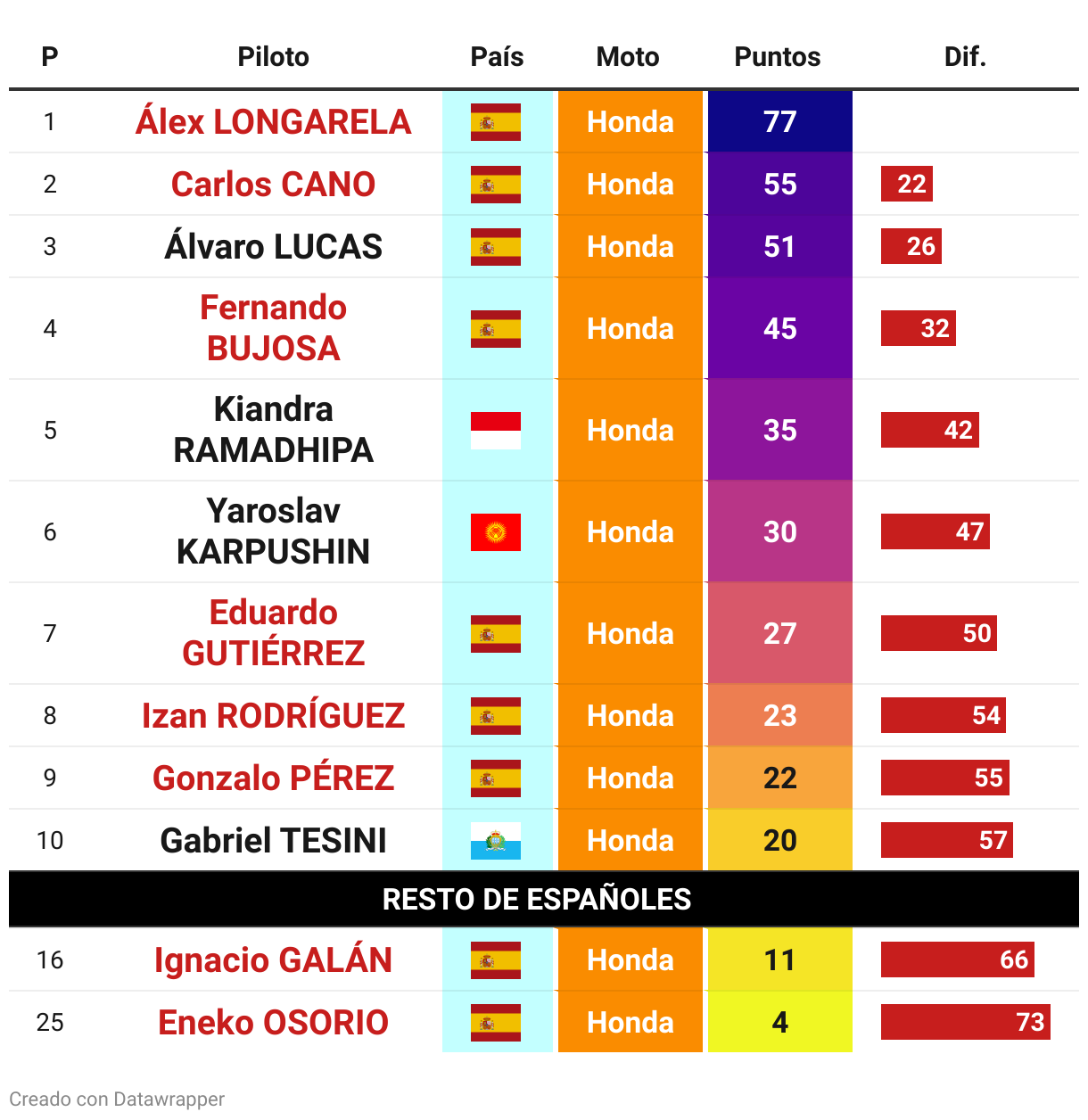 | P | Piloto | País | Moto | Puntos | Dif. |
|---|---|---|---|---|---|
| 1 | Álex LONGARELA | | Honda | 77 | |
| 2 | Carlos CANO | | Honda | 55 | 22 |
| 3 | Álvaro LUCAS | | Honda | 51 | 26 |
| 4 | Fernando BUJOSA | | Honda | 45 | 32 |
| 5 | Kiandra RAMADHIPA | | Honda | 35 | 42 |
| 6 | Yaroslav KARPUSHIN | | Honda | 30 | 47 |
| 7 | Eduardo GUTIÉRREZ | | Honda | 27 | 50 |
| 8 | Izan RODRÍGUEZ | | Honda | 23 | 54 |
| 9 | Gonzalo PÉREZ | | Honda | 22 | 55 |
| 10 | Gabriel TESINI | | Honda | 20 | 57 |
| RESTO DE ESPAÑOLES | | | | | |
| 16 | Ignacio GALÁN | | Honda | 11 | 66 |
| 25 | Eneko OSORIO | | Honda | 4 | 73 |

Creado con Datawrapper